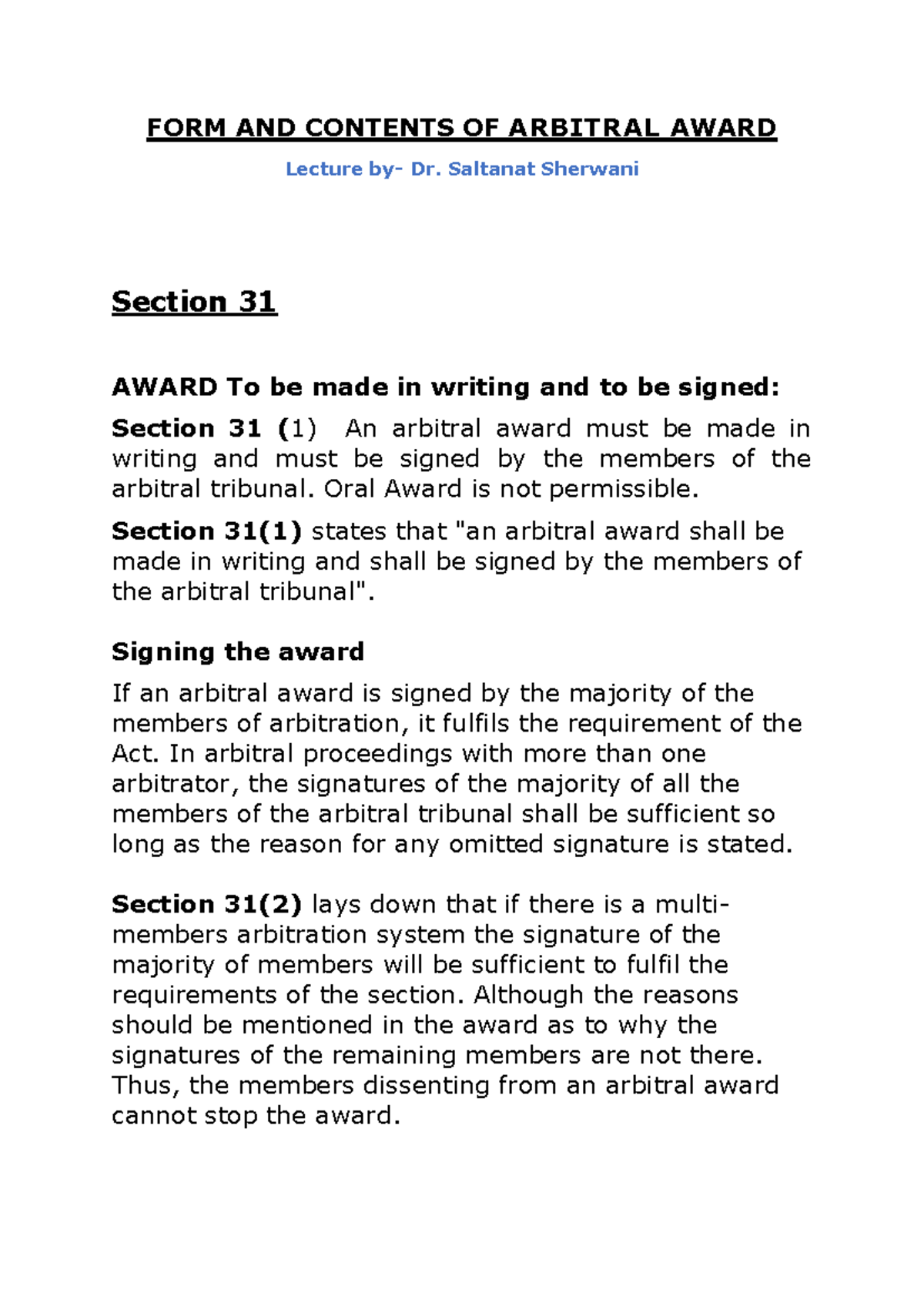 FORM AND CONTENTS OF ARBITRAL AWARD

Lecture by- Dr. Saltanat Sherwani

Section 31

AWARD To be made in writing and to be signed:

Section 31 (1) An arbitral award must be made in writing and must be signed by the members of the arbitral tribunal. Oral Award is not permissible.

Section 31(1) states that "an arbitral award shall be made in writing and shall be signed by the members of the arbitral tribunal".

Signing the award

If an arbitral award is signed by the majority of the members of arbitration, it fulfils the requirement of the Act. In arbitral proceedings with more than one arbitrator, the signatures of the majority of all the members of the arbitral tribunal shall be sufficient so long as the reason for any omitted signature is stated.

Section 31(2) lays down that if there is a multi-members arbitration system the signature of the majority of members will be sufficient to fulfil the requirements of the section. Although the reasons should be mentioned in the award as to why the signatures of the remaining members are not there. Thus, the members dissenting from an arbitral award cannot stop the award.